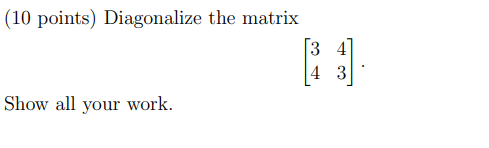 (10 points) Diagonalize the matrix

$$\begin{bmatrix} 3 & 4 \\ 4 & 3 \end{bmatrix}.$$

Show all your work.